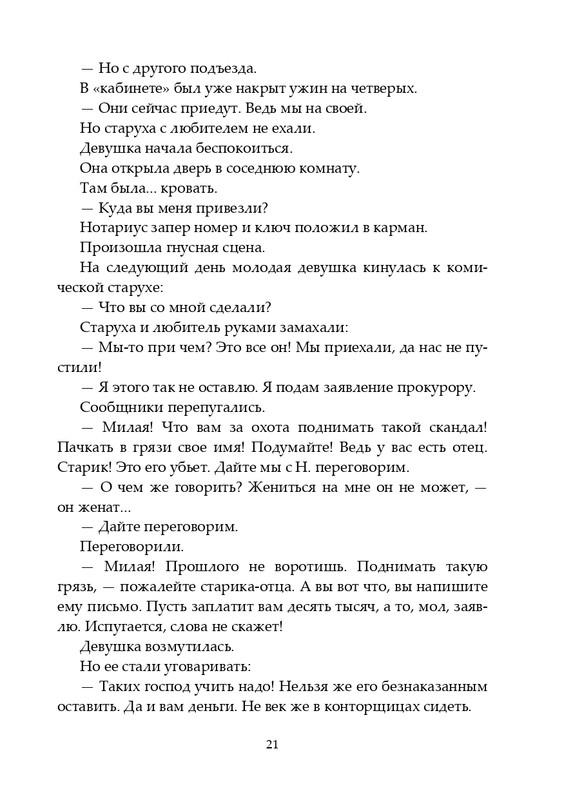 — Но с другого подъезда.

В «кабинете» был уже накрыт ужин на четверых.

— Они сейчас приедут. Ведь мы на своей.

Но старуха с любителем не ехали.

Девушка начала беспокоиться.

Она открыла дверь в соседнюю комнату.

Там была... кровать.

— Куда вы меня привезли?

Нотариус запер номер и ключ положил в карман.

Произошла гнусная сцена.

На следующий день молодая девушка кинулась к комической старухе:

— Что вы со мной сделали?

Старуха и любитель руками замахали:

— Мы-то при чем? Это все он! Мы приехали, да нас не пустили!

— Я этого так не оставлю. Я подам заявление прокурору.

Сообщники перепугались.

— Милая! Что вам за охота поднимать такой скандал! Пачкать в грязи свое имя! Подумайте! Ведь у вас есть отец. Старик! Это его убьет. Дайте мы с Н. переговорим.

— О чем же говорить? Жениться на мне он не может, — он женат...

— Дайте переговорим.

Переговорили.

— Милая! Прошлого не воротишь. Поднимать такую грязь, — пожалейте старика-отца. А вы вот что, вы напишите ему письмо. Пусть заплатит вам десять тысяч, а то, мол, заявлю. Испугается, слова не скажет!

Девушка возмутилась.

Но ее стали уговаривать:

— Таких господ учить надо! Нельзя же его безнаказанным оставить. Да и вам деньги. Не век же в конторщицах сидеть.

21